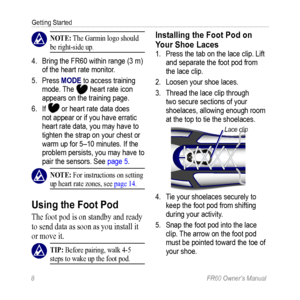 Getting Started

NOTE: The Garmin logo should be right-side up.

4. Bring the FR60 within range (3 m) of the heart rate monitor.

5. Press MODE to access training mode. The heart rate icon appears on the training page.

6. If or heart rate data does not appear or if you have erratic heart rate data, you may have to tighten the strap on your chest or warm up for 5–10 minutes. If the problem persists, you may have to pair the sensors. See page 5.

NOTE: For instructions on setting up heart rate zones, see page 14.

Using the Foot Pod

The foot pod is on standby and ready to send data as soon as you install it or move it.

TIP: Before pairing, walk 4-5 steps to wake up the foot pod.

Installing the Foot Pod on Your Shoe Laces

1. Press the tab on the lace clip. Lift and separate the foot pod from the lace clip.

2. Loosen your shoe laces.

3. Thread the lace clip through two secure sections of your shoelaces, allowing enough room at the top to tie the shoelaces.

Lace clip

4. Tie your shoelaces securely to keep the foot pod from shifting during your activity.

5. Snap the foot pod into the lace clip. The arrow on the foot pod must be pointed toward the toe of your shoe.

8

FR60 Owner's Manual